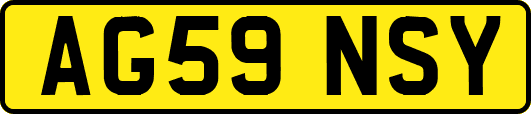 AG59 NSY